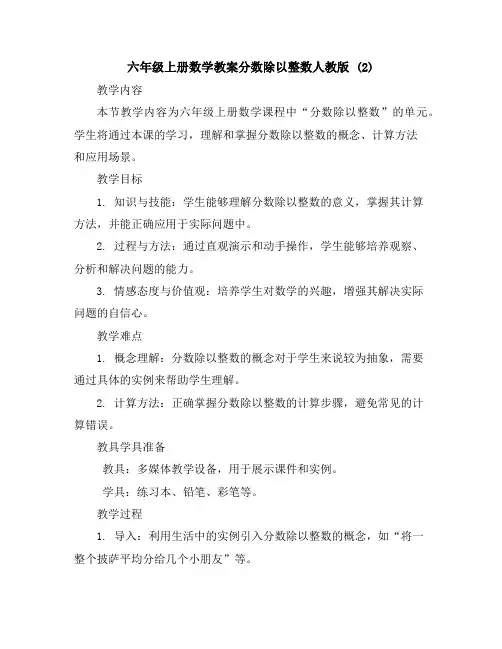 六年级上册数学教案分数除以整数人教版 (2)

教学内容

本节教学内容为六年级上册数学课程中“分数除以整数”的单元。学生将通过本课的学习，理解和掌握分数除以整数的概念、计算方法和应用场景。

教学目标

1. 知识与技能：学生能够理解分数除以整数的意义，掌握其计算方法，并能正确应用于实际问题中。

2. 过程与方法：通过直观演示和动手操作，学生能够培养观察、分析和解决问题的能力。

3. 情感态度与价值观：培养学生对数学的兴趣，增强其解决实际问题的自信心。

教学难点

1. 概念理解：分数除以整数的概念对于学生来说较为抽象，需要通过具体的实例来帮助学生理解。

2. 计算方法：正确掌握分数除以整数的计算步骤，避免常见的计算错误。

教具学具准备

教具：多媒体教学设备，用于展示课件和实例。

学具：练习本、铅笔、彩笔等。

教学过程

1. 导入：利用生活中的实例引入分数除以整数的概念，如“将一整个披萨平均分给几个小朋友”等。